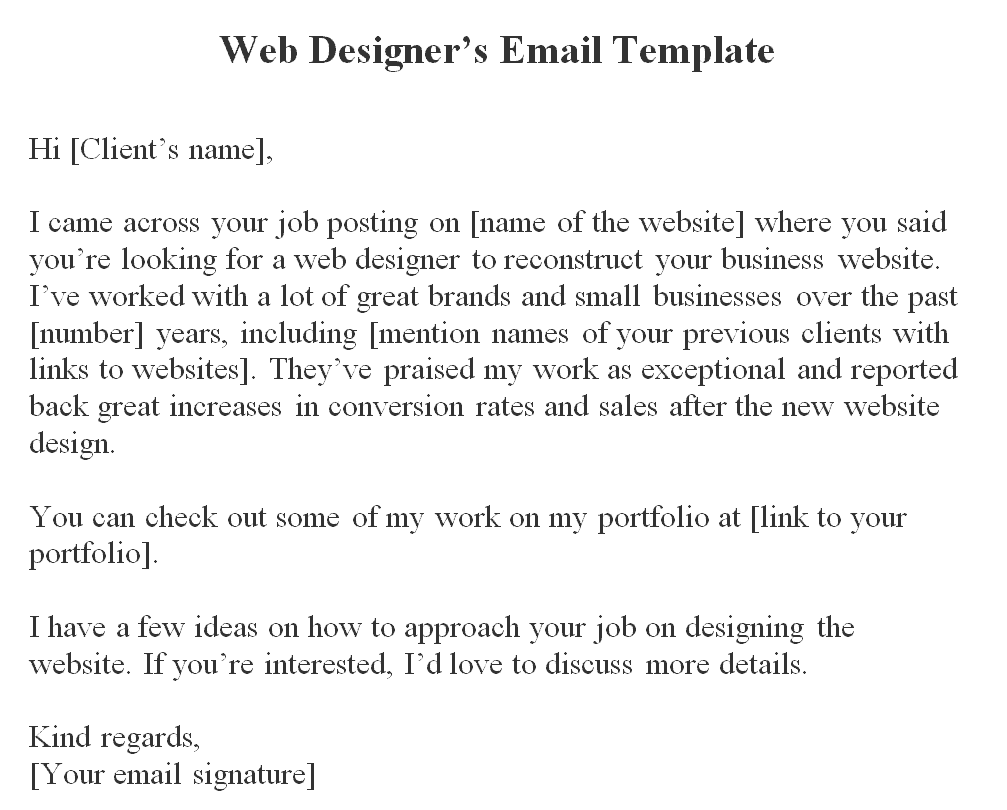 Web Designer’s Email Template

Hi [Client’s name],

I came across your job posting on [name of the website] where you said you’re looking for a web designer to reconstruct your business website. I’ve worked with a lot of great brands and small businesses over the past [number] years, including [mention names of your previous clients with links to websites]. They’ve praised my work as exceptional and reported back great increases in conversion rates and sales after the new website design.

You can check out some of my work on my portfolio at [link to your portfolio].

I have a few ideas on how to approach your job on designing the website. If you’re interested, I’d love to discuss more details.

Kind regards,
[Your email signature]